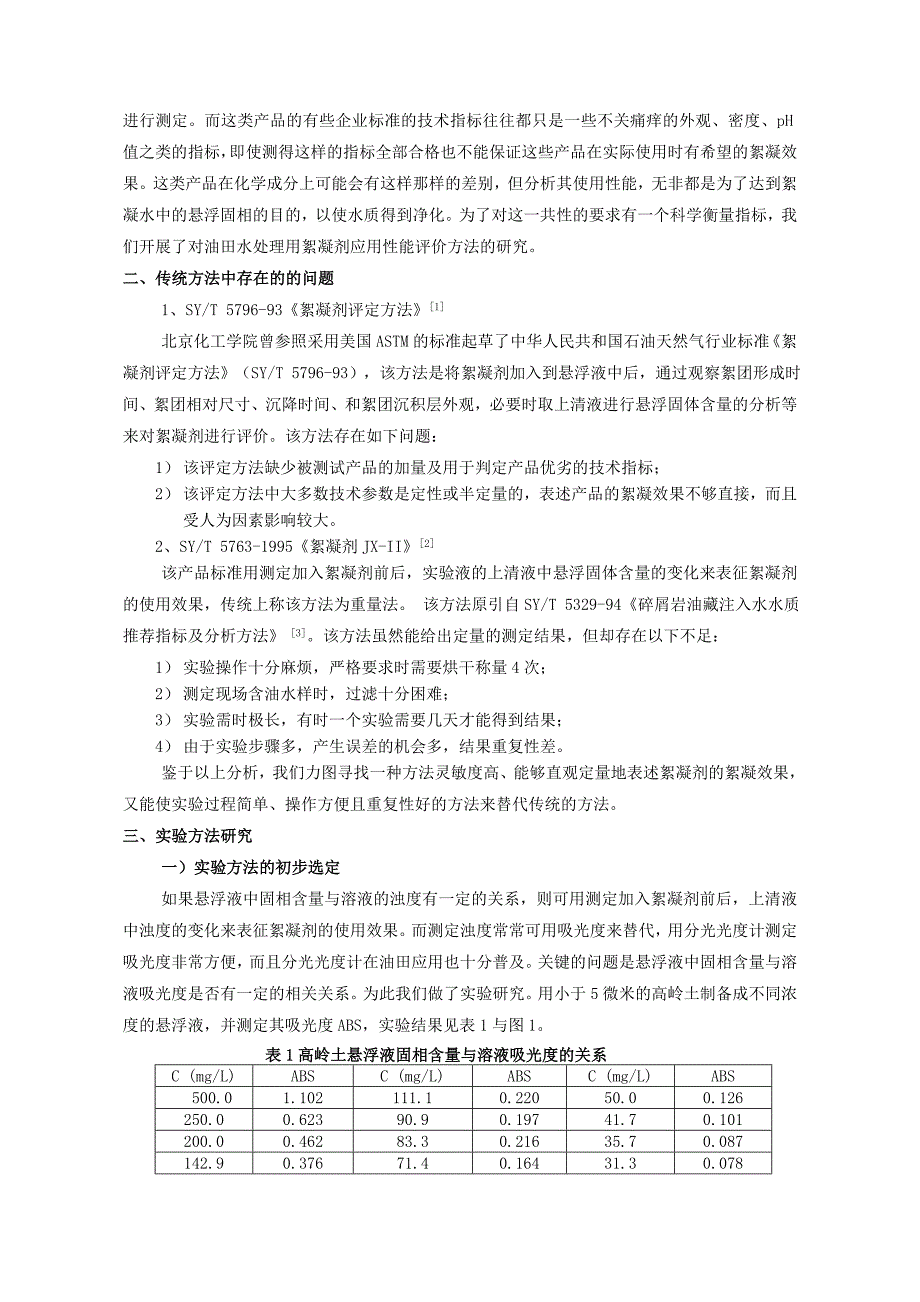 进行测定。而这类产品的有些企业标准的技术指标往往都只是一些不关痛痒的外观、密度、pH值之类的指标，即使测得这样的指标全部合格也不能保证这些产品在实际使用时有希望的絮凝效果。这类产品在化学成分上可能会有这样那样的差别，但分析其使用性能，无非都是为了达到絮凝水中的悬浮固相的目的，以使水质得到净化。为了对这一共性的要求有一个科学衡量指标，我们开展了对油田水处理用絮凝剂应用性能评价方法的研究。

二、传统方法中存在的的问题

1、SY/T 5796-93《絮凝剂评定方法》$^{[1]}$

北京化工学院曾参照采用美国ASTM的标准起草了中华人民共和国石油天然气行业标准《絮凝剂评定方法》（SY/T 5796-93），该方法是将絮凝剂加入到悬浮液中后，通过观察絮团形成时间、絮团相对尺寸、沉降时间、和絮团沉积层外观，必要时取上清液进行悬浮固体含量的分析等来对絮凝剂进行评价。该方法存在如下问题：

1） 该评定方法缺少被测试产品的加量及用于判定产品优劣的技术指标；

2） 该评定方法中大多数技术参数是定性或半定量的，表述产品的絮凝效果不够直接，而且受人为因素影响较大。

2、SY/T 5763-1995《絮凝剂JX-II》$^{[2]}$

该产品标准用测定加入絮凝剂前后，实验液的上清液中悬浮固体含量的变化来表征絮凝剂的使用效果，传统上称该方法为重量法。 该方法原引自SY/T 5329-94《碎屑岩油藏注入水水质推荐指标及分析方法》$^{[3]}$。该方法虽然能给出定量的测定结果，但却存在以下不足：

1） 实验操作十分麻烦，严格要求时需要烘干称量4次；

2） 测定现场含油水样时，过滤十分困难；

3） 实验需时极长，有时一个实验需要几天才能得到结果；

4） 由于实验步骤多，产生误差的机会多，结果重复性差。

鉴于以上分析，我们力图寻找一种方法灵敏度高、能够直观定量地表述絮凝剂的絮凝效果，又能使实验过程简单、操作方便且重复性好的方法来替代传统的方法。

三、实验方法研究

一）实验方法的初步选定

如果悬浮液中固相含量与溶液的浊度有一定的关系，则可用测定加入絮凝剂前后，上清液中浊度的变化来表征絮凝剂的使用效果。而测定浊度常常可用吸光度来替代，用分光光度计测定吸光度非常方便，而且分光光度计在油田应用也十分普及。关键的问题是悬浮液中固相含量与溶液吸光度是否有一定的相关关系。为此我们做了实验研究。用小于5微米的高岭土制备成不同浓度的悬浮液，并测定其吸光度ABS，实验结果见表1与图1。

表1高岭土悬浮液固相含量与溶液吸光度的关系

| C （mg/L） | ABS | C （mg/L） | ABS | C （mg/L） | ABS |
|---|---|---|---|---|---|
| 500.0 | 1.102 | 111.1 | 0.220 | 50.0 | 0.126 |
| 250.0 | 0.623 | 90.9 | 0.197 | 41.7 | 0.101 |
| 200.0 | 0.462 | 83.3 | 0.216 | 35.7 | 0.087 |
| 142.9 | 0.376 | 71.4 | 0.164 | 31.3 | 0.078 |